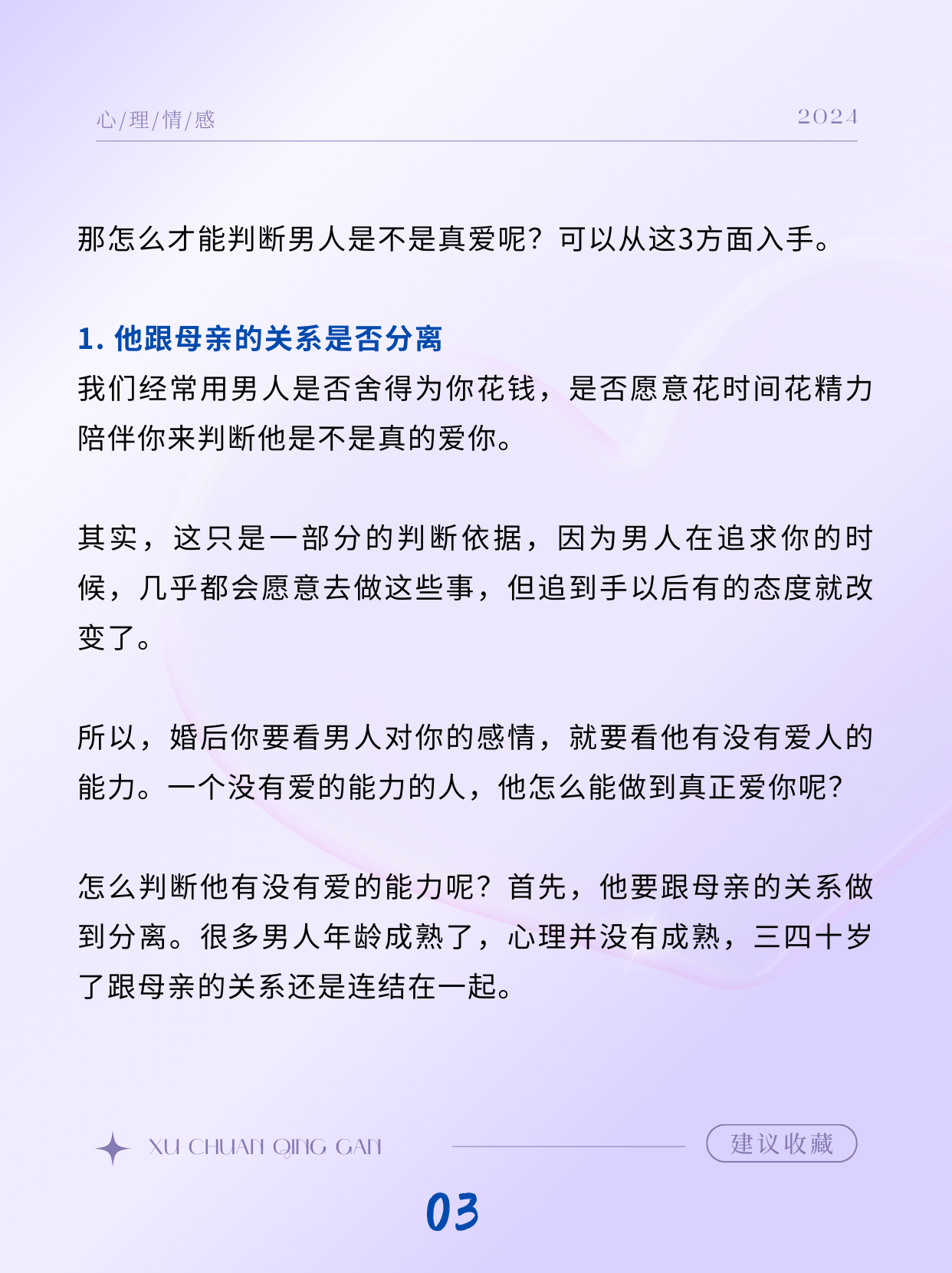 心/理/情/感

2024

那怎么才能判断男人是不是真爱呢？可以从这3方面入手。

1. 他跟母亲的关系是否分离

我们经常用男人是否舍得为你花钱，是否愿意花时间花精力陪伴你来判断他是不是真的爱你。

其实，这只是一部分的判断依据，因为男人在追求你的时候，几乎都会愿意去做这些事，但追到手以后有的态度就改变了。

所以，婚后你要看男人对你的感情，就要看他有没有爱人的能力。一个没有爱的能力的人，他怎么能做到真正爱你呢？

怎么判断他有没有爱的能力呢？首先，他要跟母亲的关系做到分离。很多男人年龄成熟了，心理并没有成熟，三四十岁了跟母亲的关系还是连结在一起。

XU CHUAN QING GAN

建议收藏

03